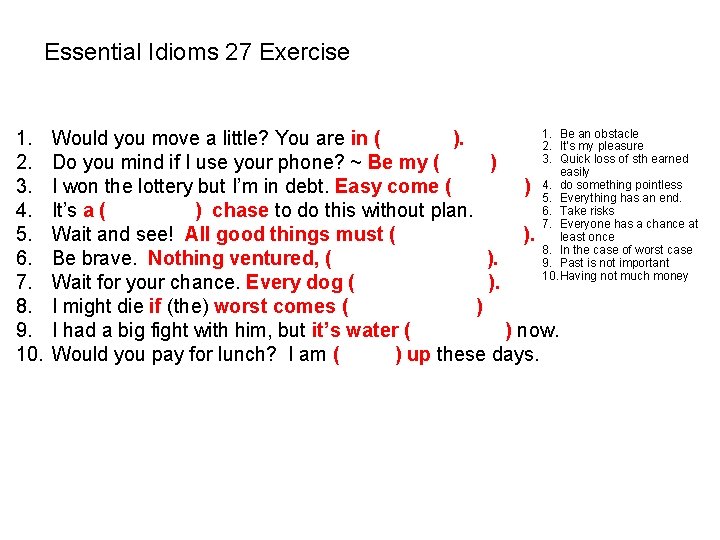 Essential Idioms 27 Exercise

1. Would you move a little? You are in ( ).
2. Do you mind if I use your phone? ~ Be my ( )
3. I won the lottery but I'm in debt. Easy come ( )
4. It's a ( ) chase to do this without plan.
5. Wait and see! All good things must ( ).
6. Be brave. Nothing ventured, ( ).
7. Wait for your chance. Every dog ( ).
8. I might die if (the) worst comes ( )
9. I had a big fight with him, but it's water ( ) now.
10. Would you pay for lunch? I am ( ) up these days.

1. Be an obstacle
2. It's my pleasure
3. Quick loss of sth earned easily
4. do something pointless
5. Everything has an end.
6. Take risks
7. Everyone has a chance at least once
8. In the case of worst case
9. Past is not important
10. Having not much money